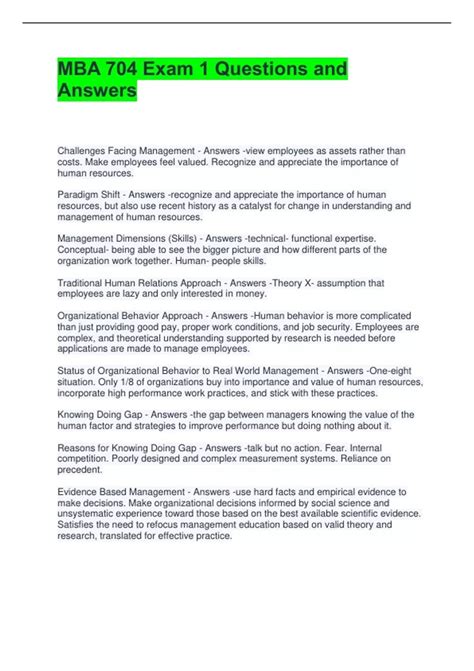 MBA 704 Exam 1 Questions and Answers

Challenges Facing Management - Answers -view employees as assets rather than costs. Make employees feel valued. Recognize and appreciate the importance of human resources.

Paradigm Shift - Answers -recognize and appreciate the importance of human resources, but also use recent history as a catalyst for change in understanding and management of human resources.

Management Dimensions (Skills) - Answers -technical- functional expertise. Conceptual- being able to see the bigger picture and how different parts of the organization work together. Human- people skills.

Traditional Human Relations Approach - Answers -Theory X- assumption that employees are lazy and only interested in money.

Organizational Behavior Approach - Answers -Human behavior is more complicated than just providing good pay, proper work conditions, and job security. Employees are complex, and theoretical understanding supported by research is needed before applications are made to manage employees.

Status of Organizational Behavior to Real World Management - Answers -One-eight situation. Only 1/8 of organizations buy into importance and value of human resources, incorporate high performance work practices, and stick with these practices.

Knowing Doing Gap - Answers -the gap between managers knowing the value of the human factor and strategies to improve performance but doing nothing about it.

Reasons for Knowing Doing Gap - Answers -talk but no action. Fear. Internal competition. Poorly designed and complex measurement systems. Reliance on precedent.

Evidence Based Management - Answers -use hard facts and empirical evidence to make decisions. Make organizational decisions informed by social science and unsystematic experience toward those based on the best available scientific evidence. Satisfies the need to refocus management education based on valid theory and research, translated for effective practice.